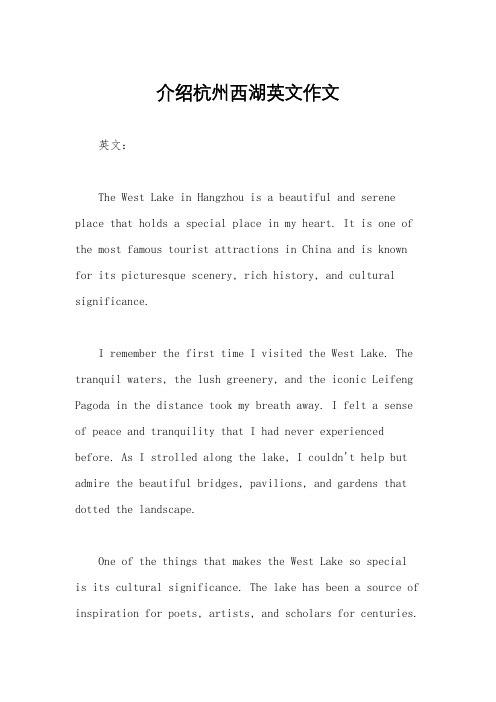 介绍杭州西湖英文作文

英文：

The West Lake in Hangzhou is a beautiful and serene place that holds a special place in my heart. It is one of the most famous tourist attractions in China and is known for its picturesque scenery, rich history, and cultural significance.

I remember the first time I visited the West Lake. The tranquil waters, the lush greenery, and the iconic Leifeng Pagoda in the distance took my breath away. I felt a sense of peace and tranquility that I had never experienced before. As I strolled along the lake, I couldn't help but admire the beautiful bridges, pavilions, and gardens that dotted the landscape.

One of the things that makes the West Lake so special is its cultural significance. The lake has been a source of inspiration for poets, artists, and scholars for centuries.